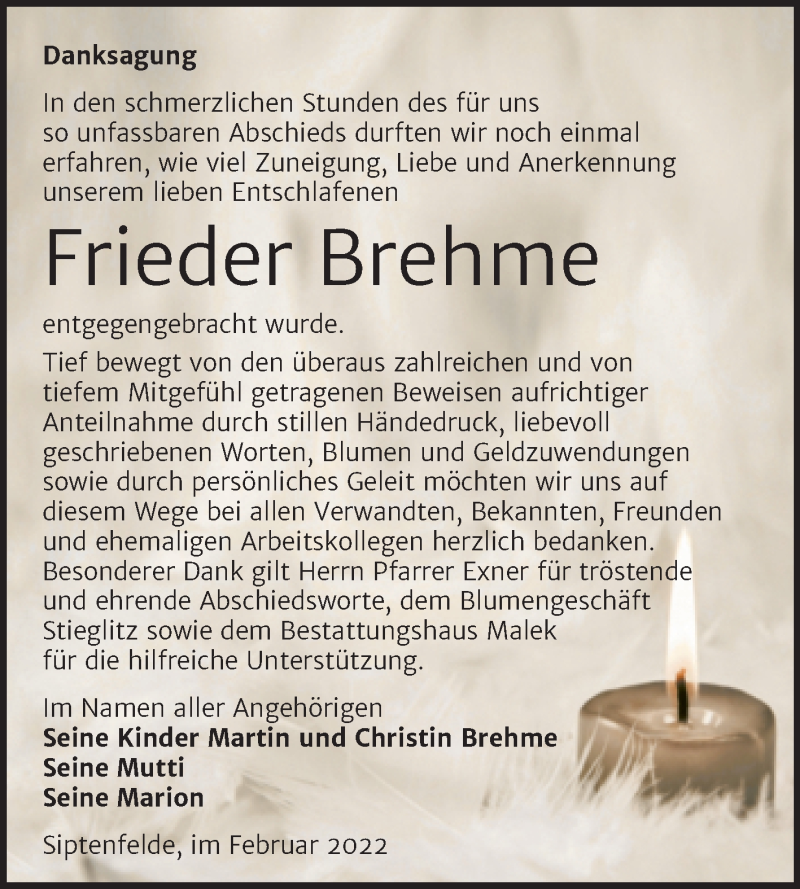 Danksagung

In den schmerzlichen Stunden des für uns so unfassbaren Abschieds durften wir noch einmal erfahren, wie viel Zuneigung, Liebe und Anerkennung unserem lieben Entschlafenen

Frieder Brehme

entgegengebracht wurde.

Tief bewegt von den überaus zahlreichen und von tiefem Mitgefühl getragenen Beweisen aufrichtiger Anteilnahme durch stillen Händedruck, liebevoll geschriebenen Worten, Blumen und Geldzuwendungen sowie durch persönliches Geleit möchten wir uns auf diesem Wege bei allen Verwandten, Bekannten, Freunden und ehemaligen Arbeitskollegen herzlich bedanken. Besonderer Dank gilt Herrn Pfarrer Exner für tröstende und ehrende Abschiedsworte, dem Blumengeschäft Stieglitz sowie dem Bestattungshaus Malek für die hilfreiche Unterstützung.

Im Namen aller Angehörigen
Seine Kinder Martin und Christin Brehme
Seine Mutti
Seine Marion

Siptenfelde, im Februar 2022